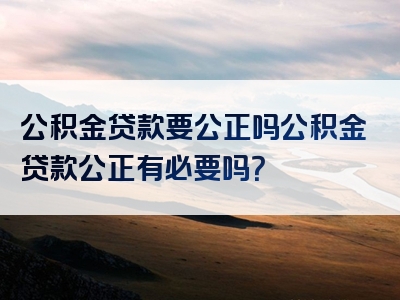 公积金贷款要公正吗公积金贷款公正有必要吗?